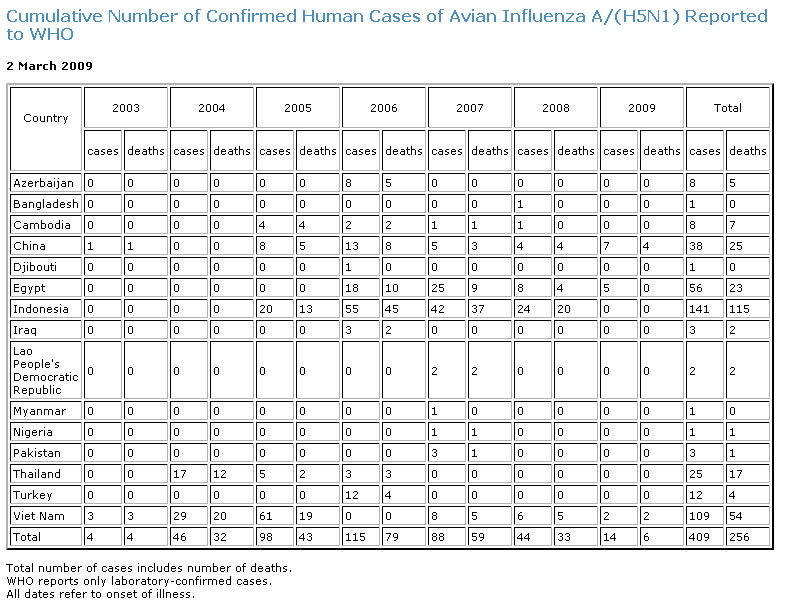 Cumulative Number of Confirmed Human Cases of Avian Influenza A/(H5N1) Reported to WHO

2 March 2009

| Country | 2003 | | 2004 | | 2005 | | 2006 | | 2007 | | 2008 | | 2009 | | Total | |
|---|---|---|---|---|---|---|---|---|---|---|---|---|---|---|---|---|
| | cases | deaths | cases | deaths | cases | deaths | cases | deaths | cases | deaths | cases | deaths | cases | deaths | cases | deaths |
| Azerbaijan | 0 | 0 | 0 | 0 | 0 | 0 | 8 | 5 | 0 | 0 | 0 | 0 | 0 | 0 | 8 | 5 |
| Bangladesh | 0 | 0 | 0 | 0 | 0 | 0 | 0 | 0 | 0 | 0 | 1 | 0 | 0 | 0 | 1 | 0 |
| Cambodia | 0 | 0 | 0 | 0 | 4 | 4 | 2 | 2 | 1 | 1 | 1 | 0 | 0 | 0 | 8 | 7 |
| China | 1 | 1 | 0 | 0 | 8 | 5 | 13 | 8 | 5 | 3 | 4 | 4 | 7 | 4 | 38 | 25 |
| Djibouti | 0 | 0 | 0 | 0 | 0 | 0 | 1 | 0 | 0 | 0 | 0 | 0 | 0 | 0 | 1 | 0 |
| Egypt | 0 | 0 | 0 | 0 | 0 | 0 | 18 | 10 | 25 | 9 | 8 | 4 | 5 | 0 | 56 | 23 |
| Indonesia | 0 | 0 | 0 | 0 | 20 | 13 | 55 | 45 | 42 | 37 | 24 | 20 | 0 | 0 | 141 | 115 |
| Iraq | 0 | 0 | 0 | 0 | 0 | 0 | 3 | 2 | 0 | 0 | 0 | 0 | 0 | 0 | 3 | 2 |
| Lao People's Democratic Republic | 0 | 0 | 0 | 0 | 0 | 0 | 0 | 0 | 2 | 2 | 0 | 0 | 0 | 0 | 2 | 2 |
| Myanmar | 0 | 0 | 0 | 0 | 0 | 0 | 0 | 0 | 1 | 0 | 0 | 0 | 0 | 0 | 1 | 0 |
| Nigeria | 0 | 0 | 0 | 0 | 0 | 0 | 0 | 0 | 1 | 1 | 0 | 0 | 0 | 0 | 1 | 1 |
| Pakistan | 0 | 0 | 0 | 0 | 0 | 0 | 0 | 0 | 3 | 1 | 0 | 0 | 0 | 0 | 3 | 1 |
| Thailand | 0 | 0 | 17 | 12 | 5 | 2 | 3 | 3 | 0 | 0 | 0 | 0 | 0 | 0 | 25 | 17 |
| Turkey | 0 | 0 | 0 | 0 | 0 | 0 | 12 | 4 | 0 | 0 | 0 | 0 | 0 | 0 | 12 | 4 |
| Viet Nam | 3 | 3 | 29 | 20 | 61 | 19 | 0 | 0 | 8 | 5 | 6 | 5 | 2 | 2 | 109 | 54 |
| Total | 4 | 4 | 46 | 32 | 98 | 43 | 115 | 79 | 88 | 59 | 44 | 33 | 14 | 6 | 409 | 256 |

Total number of cases includes number of deaths.
WHO reports only laboratory-confirmed cases.
All dates refer to onset of illness.